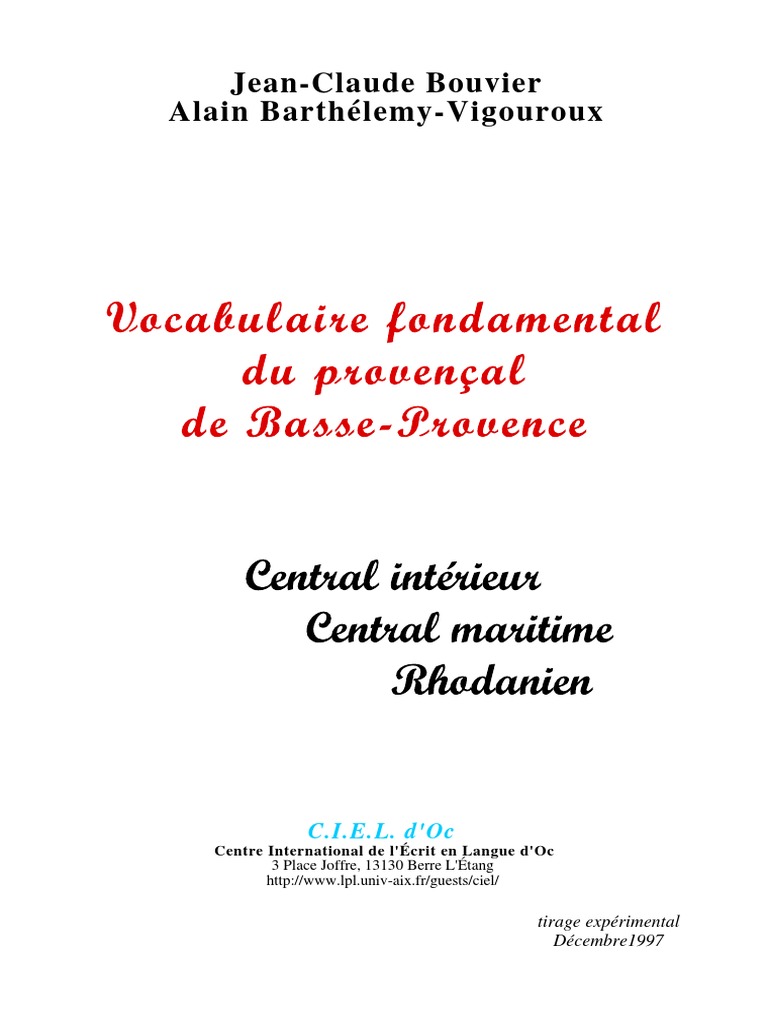 Jean-Claude Bouvier
Alain Barthélemy-Vigouroux

Vocabulaire fondamental
du provençal
de Basse-Provence

Central intérieur
Central maritime
Rhodanien

C.I.E.L. d'Oc
Centre International de l'Écrit en Langue d'Oc
3 Place Joffre, 13130 Berre L'Étang
http://www.lpl.univ-aix.fr/guests/ciel/

tirage expérimental
Décembre1997